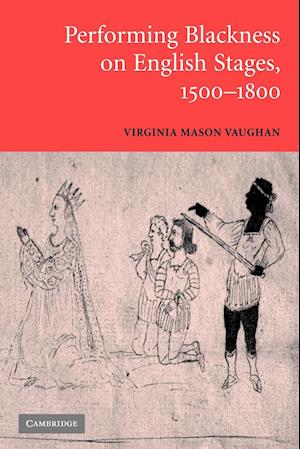 Performing Blackness on English Stages, 1500–1800

VIRGINIA MASON VAUGHAN

CAMBRIDGE